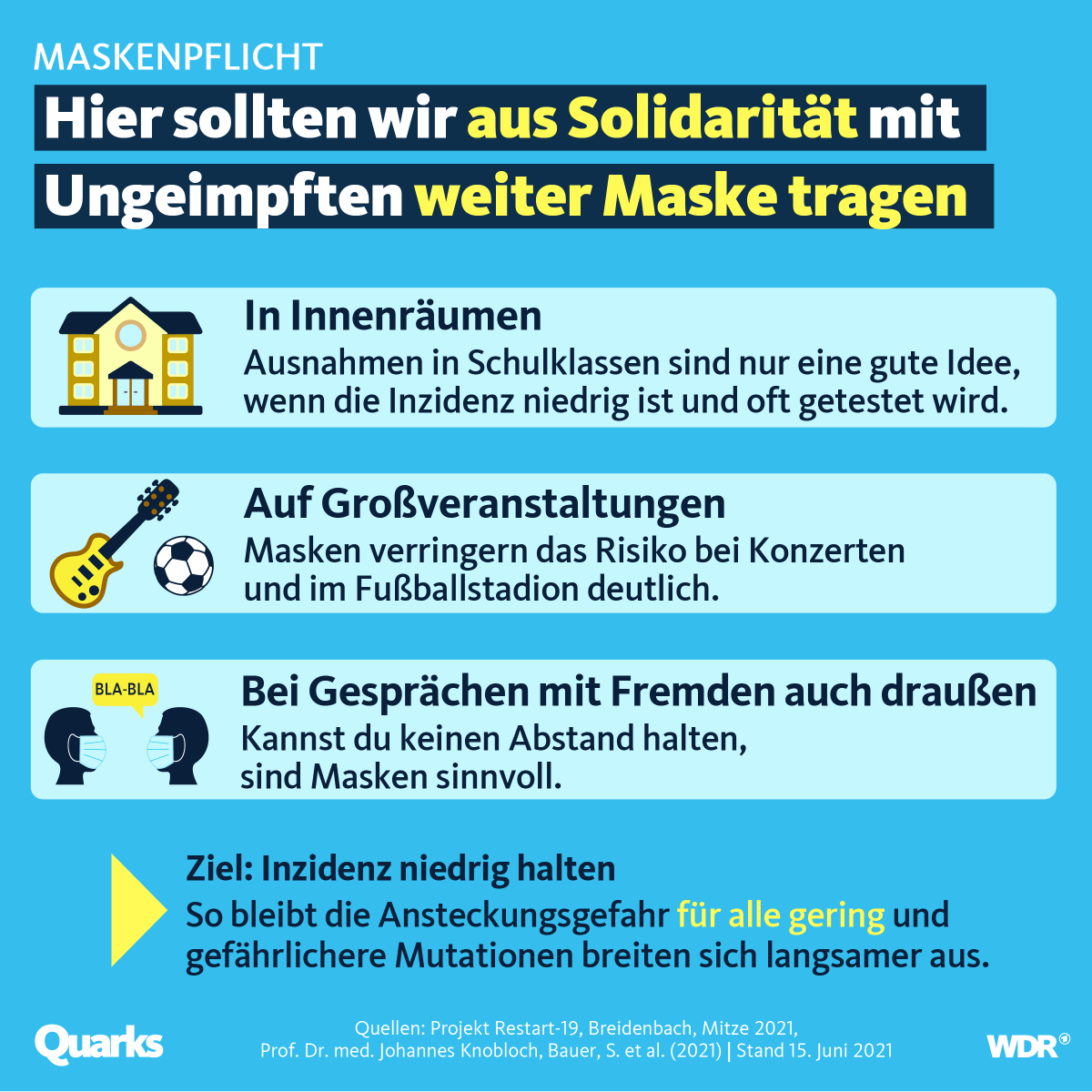 MASKENPFLICHT

Hier sollten wir aus Solidarität mit Ungeimpften weiter Maske tragen

In Innenräumen
Ausnahmen in Schulklassen sind nur eine gute Idee, wenn die Inzidenz niedrig ist und oft getestet wird.

Auf Großveranstaltungen
Masken verringern das Risiko bei Konzerten und im Fußballstadion deutlich.

BLA-BLA

Bei Gesprächen mit Fremden auch draußen
Kannst du keinen Abstand halten, sind Masken sinnvoll.

Ziel: Inzidenz niedrig halten
So bleibt die Ansteckungsgefahr für alle gering und gefährlichere Mutationen breiten sich langsamer aus.

Quarks

Quellen: Projekt Restart-19, Breidenbach, Mitze 2021, Prof. Dr. med. Johannes Knobloch, Bauer, S. et al. (2021) | Stand 15. Juni 2021

WDR